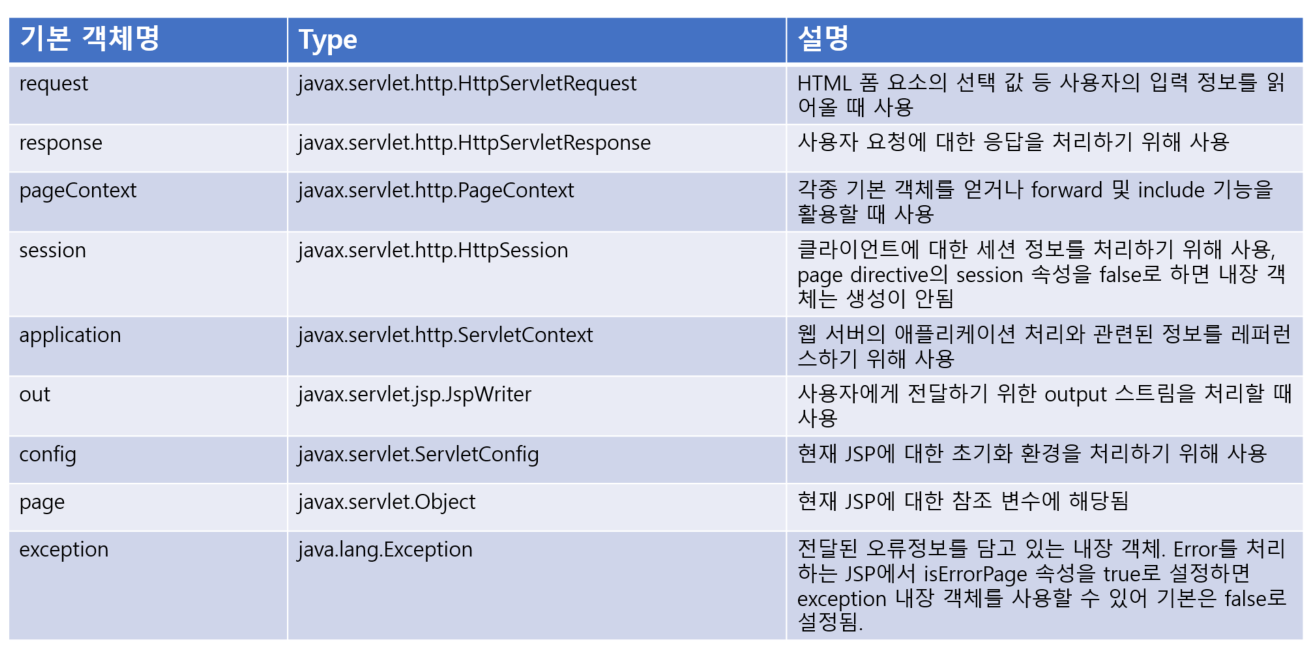 | 기본 객체명 | Type | 설명 |
|---|---|---|
| request | javax.servlet.http.HttpServletRequest | HTML 폼 요소의 선택 값 등 사용자의 입력 정보를 읽어올 때 사용 |
| response | javax.servlet.http.HttpServletResponse | 사용자 요청에 대한 응답을 처리하기 위해 사용 |
| pageContext | javax.servlet.http.PageContext | 각종 기본 객체를 얻거나 forward 및 include 기능을 활용할 때 사용 |
| session | javax.servlet.http.HttpSession | 클라이언트에 대한 세션 정보를 처리하기 위해 사용, page directive의 session 속성을 false로 하면 내장 객체는 생성이 안됨 |
| application | javax.servlet.http.ServletContext | 웹 서버의 애플리케이션 처리와 관련된 정보를 레퍼런스하기 위해 사용 |
| out | javax.servlet.jsp.JspWriter | 사용자에게 전달하기 위한 output 스트림을 처리할 때 사용 |
| config | javax.servlet.ServletConfig | 현재 JSP에 대한 초기화 환경을 처리하기 위해 사용 |
| page | javax.servlet.Object | 현재 JSP에 대한 참조 변수에 해당됨 |
| exception | java.lang.Exception | 전달된 오류정보를 담고 있는 내장 객체. Error를 처리하는 JSP에서 isErrorPage 속성을 true로 설정하면 exception 내장 객체를 사용할 수 있어 기본은 false로 설정됨. |